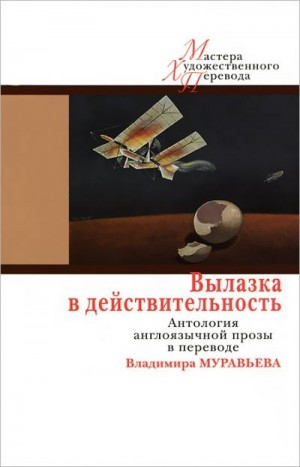 Мастера
Художественного
Перевода

Вылазка в действительность

Антология англоязычной прозы в переводе

Владимира МУРАВЬЕВА